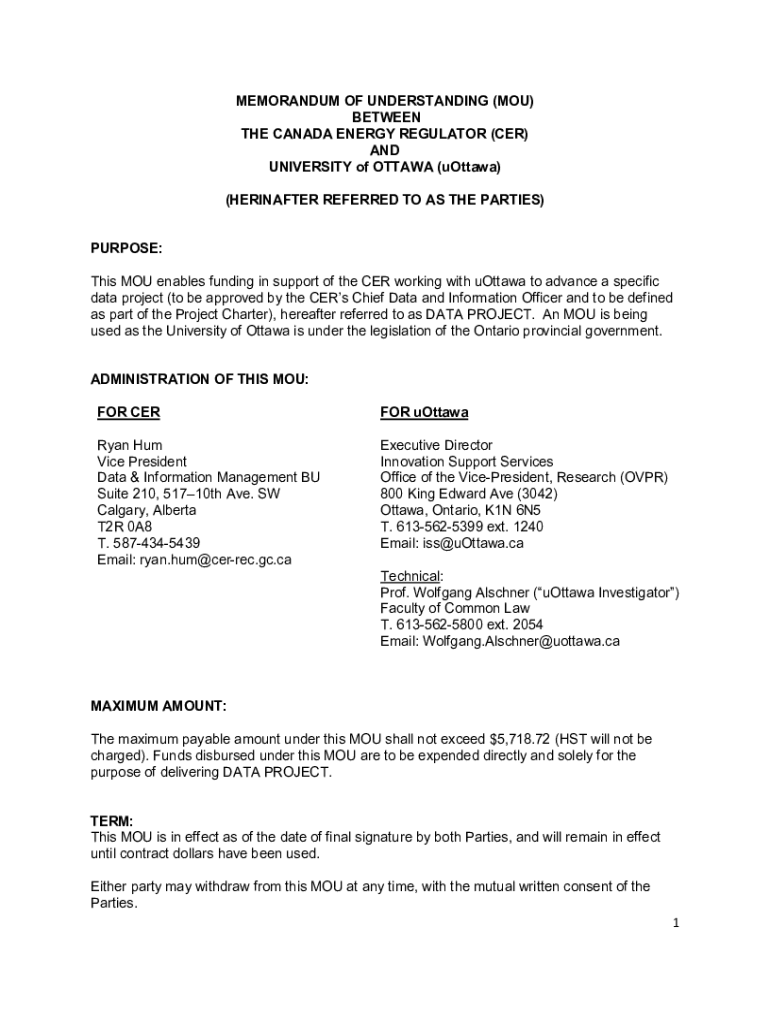 MEMORANDUM OF UNDERSTANDING (MOU)
BETWEEN
THE CANADA ENERGY REGULATOR (CER)
AND
UNIVERSITY of OTTAWA (uOttawa)

(HERINAFTER REFERRED TO AS THE PARTIES)

PURPOSE:

This MOU enables funding in support of the CER working with uOttawa to advance a specific data project (to be approved by the CER's Chief Data and Information Officer and to be defined as part of the Project Charter), hereafter referred to as DATA PROJECT. An MOU is being used as the University of Ottawa is under the legislation of the Ontario provincial government.

ADMINISTRATION OF THIS MOU:

FOR CER

Ryan Hum
Vice President
Data & Information Management BU
Suite 210, 517–10th Ave. SW
Calgary, Alberta
T2R 0A8
T. 587-434-5439
Email: ryan.hum@cer-rec.gc.ca

FOR uOttawa

Executive Director
Innovation Support Services
Office of the Vice-President, Research (OVPR)
800 King Edward Ave (3042)
Ottawa, Ontario, K1N 6N5
T. 613-562-5399 ext. 1240
Email: iss@uOttawa.ca

Technical:
Prof. Wolfgang Alschner ("uOttawa Investigator")
Faculty of Common Law
T. 613-562-5800 ext. 2054
Email: Wolfgang.Alschner@uottawa.ca

MAXIMUM AMOUNT:

The maximum payable amount under this MOU shall not exceed $5,718.72 (HST will not be charged). Funds disbursed under this MOU are to be expended directly and solely for the purpose of delivering DATA PROJECT.

TERM:
This MOU is in effect as of the date of final signature by both Parties, and will remain in effect until contract dollars have been used.

Either party may withdraw from this MOU at any time, with the mutual written consent of the Parties.

1